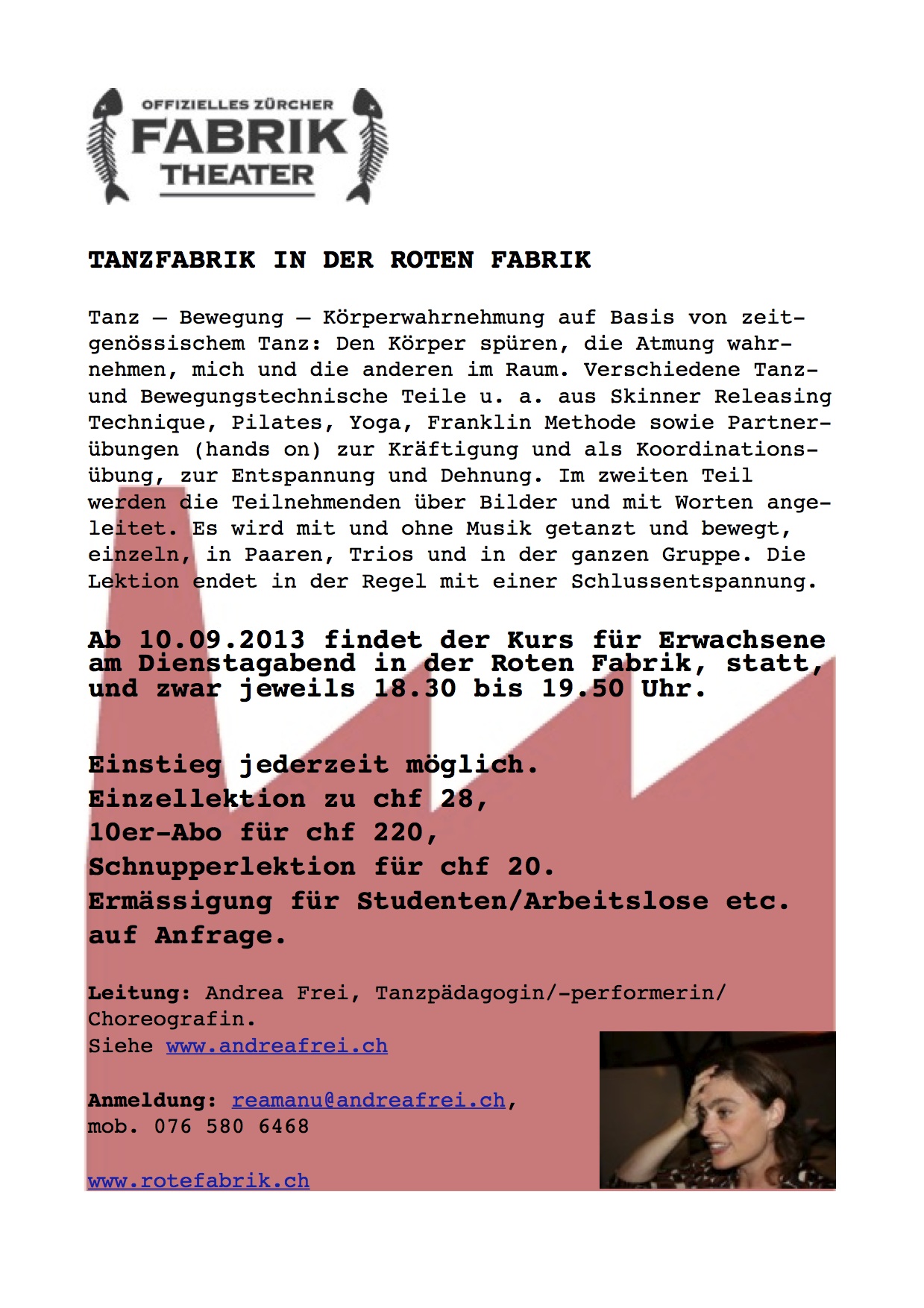 OFFIZIELLES ZÜRCHER
FABRIK
THEATER

TANZFABRIK IN DER ROTEN FABRIK

Tanz – Bewegung – Körperwahrnehmung auf Basis von zeitgenössischem Tanz: Den Körper spüren, die Atmung wahrnehmen, mich und die anderen im Raum. Verschiedene Tanz- und Bewegungstechnische Teile u. a. aus Skinner Releasing Technique, Pilates, Yoga, Franklin Methode sowie Partnerübungen (hands on) zur Kräftigung und als Koordinationsübung, zur Entspannung und Dehnung. Im zweiten Teil werden die Teilnehmenden über Bilder und mit Worten angeleitet. Es wird mit und ohne Musik getanzt und bewegt, einzeln, in Paaren, Trios und in der ganzen Gruppe. Die Lektion endet in der Regel mit einer Schlussentspannung.

Ab 10.09.2013 findet der Kurs für Erwachsene am Dienstagabend in der Roten Fabrik, statt, und zwar jeweils 18.30 bis 19.50 Uhr.

Einstieg jederzeit möglich.
Einzellektion zu chf 28,
10er-Abo für chf 220,
Schnupperlektion für chf 20.
Ermässigung für Studenten/Arbeitslose etc. auf Anfrage.

Leitung: Andrea Frei, Tanzpädagogin/-performerin/ Choreografin.
Siehe www.andreafrei.ch

Anmeldung: reamanu@andreafrei.ch, mob. 076 580 6468

www.rotefabrik.ch